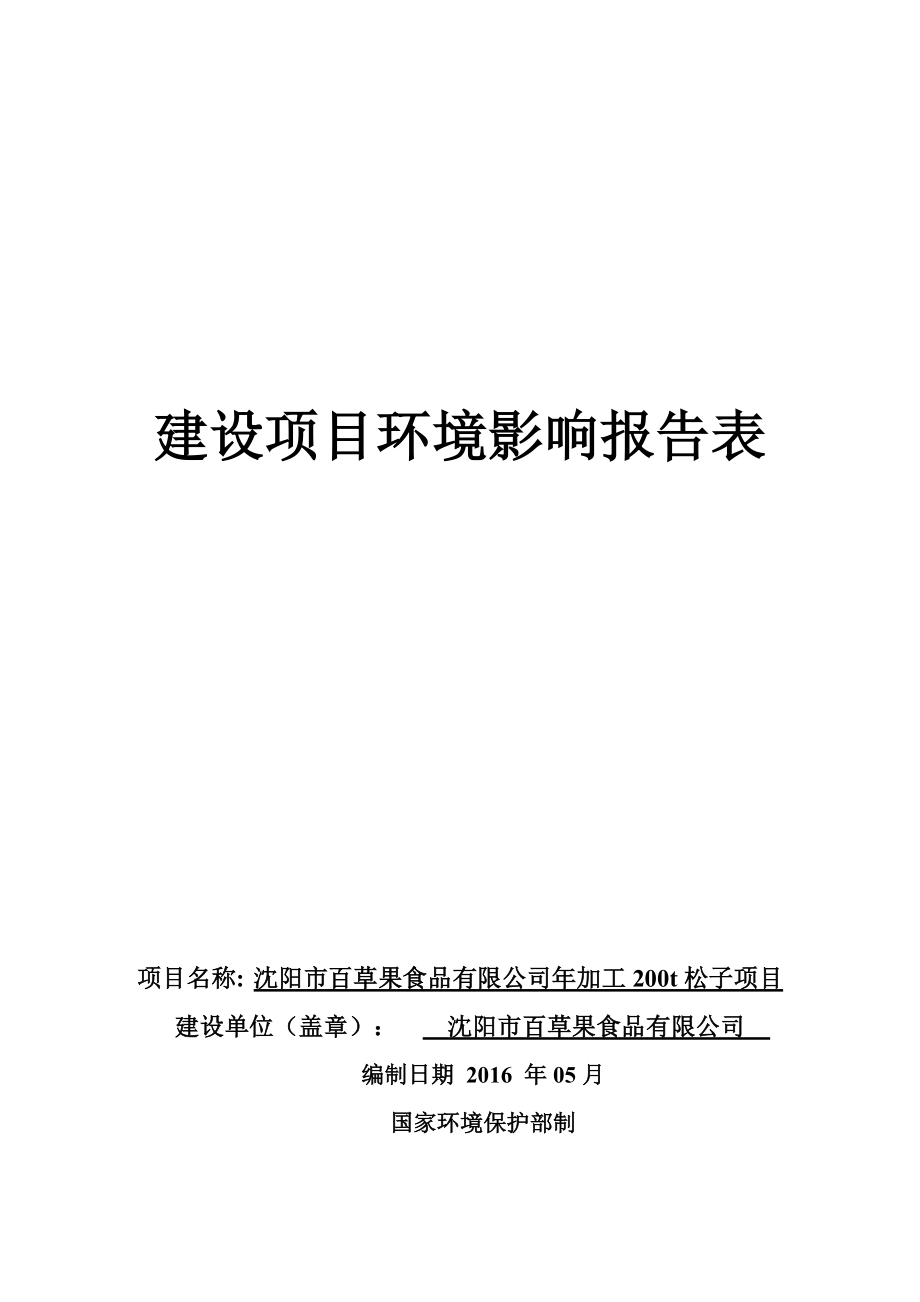 建设项目环境影响报告表

项目名称: 沈阳市百草果食品有限公司年加工 200t 松子项目

建设单位（盖章）： 沈阳市百草果食品有限公司

编制日期 2016 年 05 月

国家环境保护部制